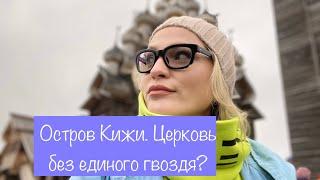 Остров Кижи. Церковь без единого гвоздя?